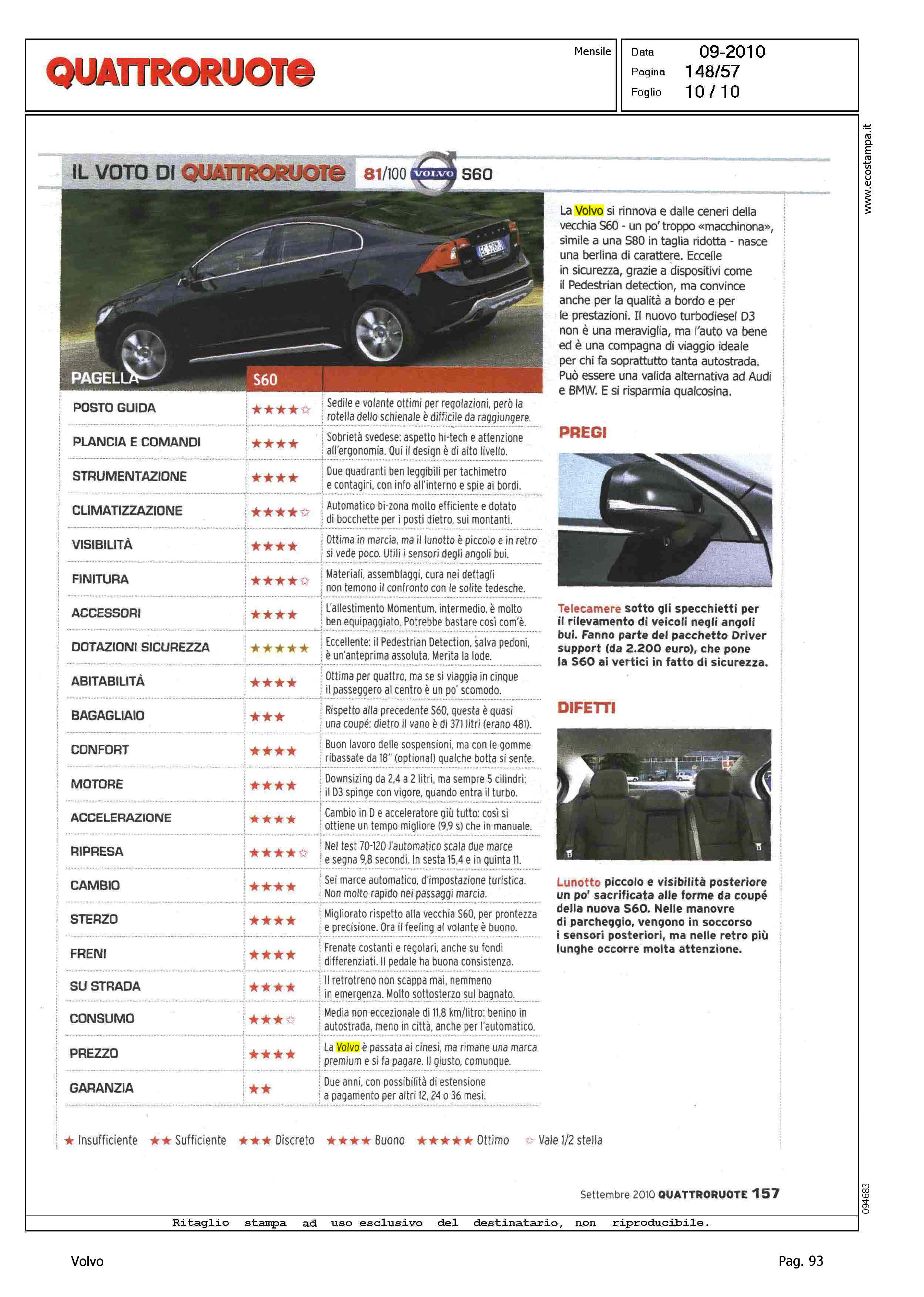 QUATTRORUOTE

Mensile

Data 09-2010
Pagina 148/57
Foglio 10 / 10

www.ecostampa.it

IL VOTO DI QUATTRORUOTE 81/100 VOLVO S60

| PAGELLA | S60 | |
|---|---|---|
| POSTO GUIDA | ★★★★☆ | Sedile e volante ottimi per regolazioni, però la rotella dello schienale è difficile da raggiungere. |
| PLANCIA E COMANDI | ★★★★ | Sobrietà svedese: aspetto hi-tech e attenzione all'ergonomia. Qui il design è di alto livello. |
| STRUMENTAZIONE | ★★★★ | Due quadranti ben leggibili per tachimetro e contagiri, con info all'interno e spie ai bordi. |
| CLIMATIZZAZIONE | ★★★★☆ | Automatico bi-zona molto efficiente e dotato di bocchette per i posti dietro, sui montanti. |
| VISIBILITÀ | ★★★★ | Ottima in marcia, ma il lunotto è piccolo e in retro si vede poco. Utili i sensori degli angoli bui. |
| FINITURA | ★★★★☆ | Materiali, assemblaggi, cura nei dettagli non temono il confronto con le solite tedesche. |
| ACCESSORI | ★★★★ | L'allestimento Momentum, intermedio, è molto ben equipaggiato. Potrebbe bastare così com'è. |
| DOTAZIONI SICUREZZA | ★★★★★ | Eccellente: il Pedestrian Detection, salva pedoni, è un'anteprima assoluta. Merita la lode. |
| ABITABILITÀ | ★★★★ | Ottima per quattro, ma se si viaggia in cinque il passeggero al centro è un po' scomodo. |
| BAGAGLIAIO | ★★★ | Rispetto alla precedente S60, questa è quasi una coupé: dietro il vano è di 371 litri (erano 481). |
| CONFORT | ★★★★ | Buon lavoro delle sospensioni, ma con le gomme ribassate da 18" (optional) qualche botta si sente. |
| MOTORE | ★★★★ | Downsizing da 2,4 a 2 litri, ma sempre 5 cilindri: il D3 spinge con vigore, quando entra il turbo. |
| ACCELERAZIONE | ★★★★ | Cambio in D e acceleratore giù tutto: così si ottiene un tempo migliore (9,9 s) che in manuale. |
| RIPRESA | ★★★★☆ | Nel test 70-120 l'automatico scala due marce e segna 9,8 secondi. In sesta 15,4 e in quinta 11. |
| CAMBIO | ★★★★ | Sei marce automatico, d'impostazione turistica. Non molto rapido nei passaggi marcia. |
| STERZO | ★★★★ | Migliorato rispetto alla vecchia S60, per prontezza e precisione. Ora il feeling al volante è buono. |
| FRENI | ★★★★ | Frenate costanti e regolari, anche su fondi differenziati. Il pedale ha buona consistenza. |
| SU STRADA | ★★★★ | Il retrotreno non scappa mai, nemmeno in emergenza. Molto sottosterzo sul bagnato. |
| CONSUMO | ★★★☆ | Media non eccezionale di 11,8 km/litro: benino in autostrada, meno in città, anche per l'automatico. |
| PREZZO | ★★★★ | La Volvo è passata ai cinesi, ma rimane una marca premium e si fa pagare. Il giusto, comunque. |
| GARANZIA | ★★ | Due anni, con possibilità di estensione a pagamento per altri 12, 24 o 36 mesi. |

★ Insufficiente ★★ Sufficiente ★★★ Discreto ★★★★ Buono ★★★★★ Ottimo ☆ Vale 1/2 stella

La Volvo si rinnova e dalle ceneri della vecchia S60 - un po' troppo «macchinona», simile a una S80 in taglia ridotta - nasce una berlina di carattere. Eccelle in sicurezza, grazie a dispositivi come il Pedestrian detection, ma convince anche per la qualità a bordo e per le prestazioni. Il nuovo turbodiesel D3 non è una meraviglia, ma l'auto va bene ed è una compagna di viaggio ideale per chi fa soprattutto tanta autostrada. Può essere una valida alternativa ad Audi e BMW. E si risparmia qualcosina.

PREGI

Telecamere sotto gli specchietti per il rilevamento di veicoli negli angoli bui. Fanno parte del pacchetto Driver support (da 2.200 euro), che pone la S60 ai vertici in fatto di sicurezza.

DIFETTI

Lunotto piccolo e visibilità posteriore un po' sacrificata alle forme da coupé della nuova S60. Nelle manovre di parcheggio, vengono in soccorso i sensori posteriori, ma nelle retro più lunghe occorre molta attenzione.

Settembre 2010 QUATTRORUOTE 157

094683

Ritaglio stampa ad uso esclusivo del destinatario, non riproducibile.

Volvo

Pag. 93